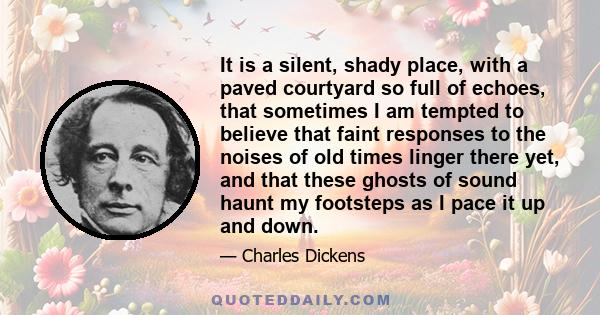 It is a silent, shady place, with a paved courtyard so full of echoes, that sometimes I am tempted to believe that faint responses to the noises of old times linger there yet, and that these ghosts of sound haunt my footsteps as I pace it up and down.

— Charles Dickens

QUOTEDDAILY.COM